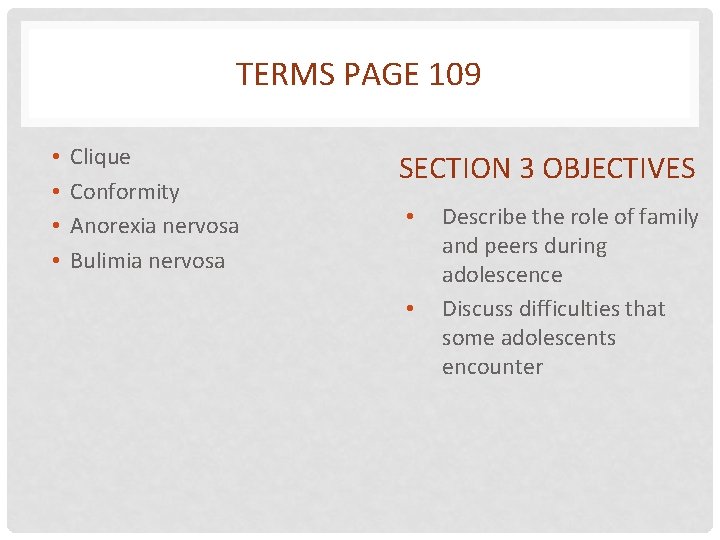 TERMS PAGE 109

• Clique
• Conformity
• Anorexia nervosa
• Bulimia nervosa

SECTION 3 OBJECTIVES

• Describe the role of family and peers during adolescence
• Discuss difficulties that some adolescents encounter